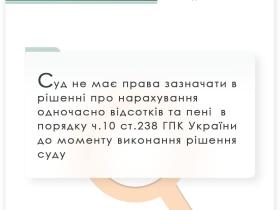 Суд не має права зазначати в рішенні про нарахування одночасно відсотків та пені в порядку ч.10 ст.238 ГПК України до моменту виконання рішення суду